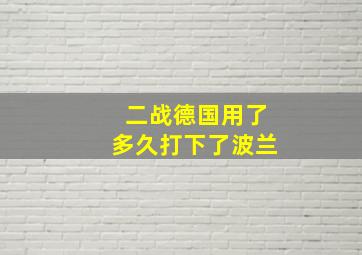 二战德国用了
多久打下了波兰